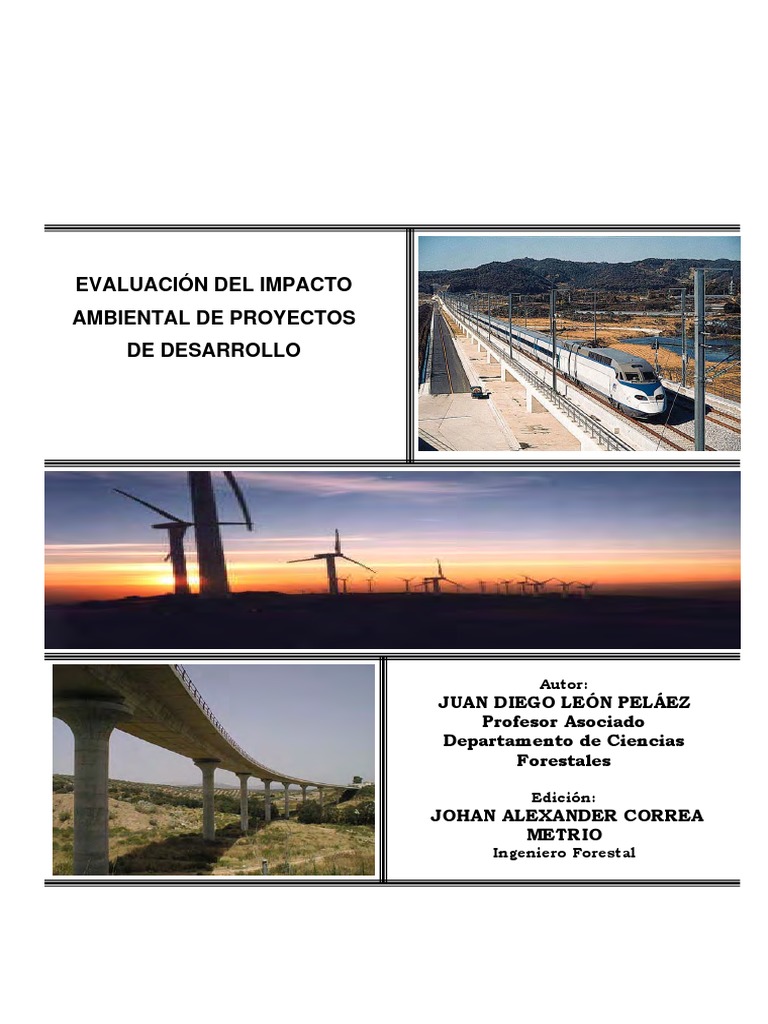 EVALUACIÓN DEL IMPACTO
AMBIENTAL DE PROYECTOS
DE DESARROLLO

Autor:
JUAN DIEGO LEÓN PELÁEZ
Profesor Asociado
Departamento de Ciencias
Forestales

Edición:
JOHAN ALEXANDER CORREA
METRIO
Ingeniero Forestal